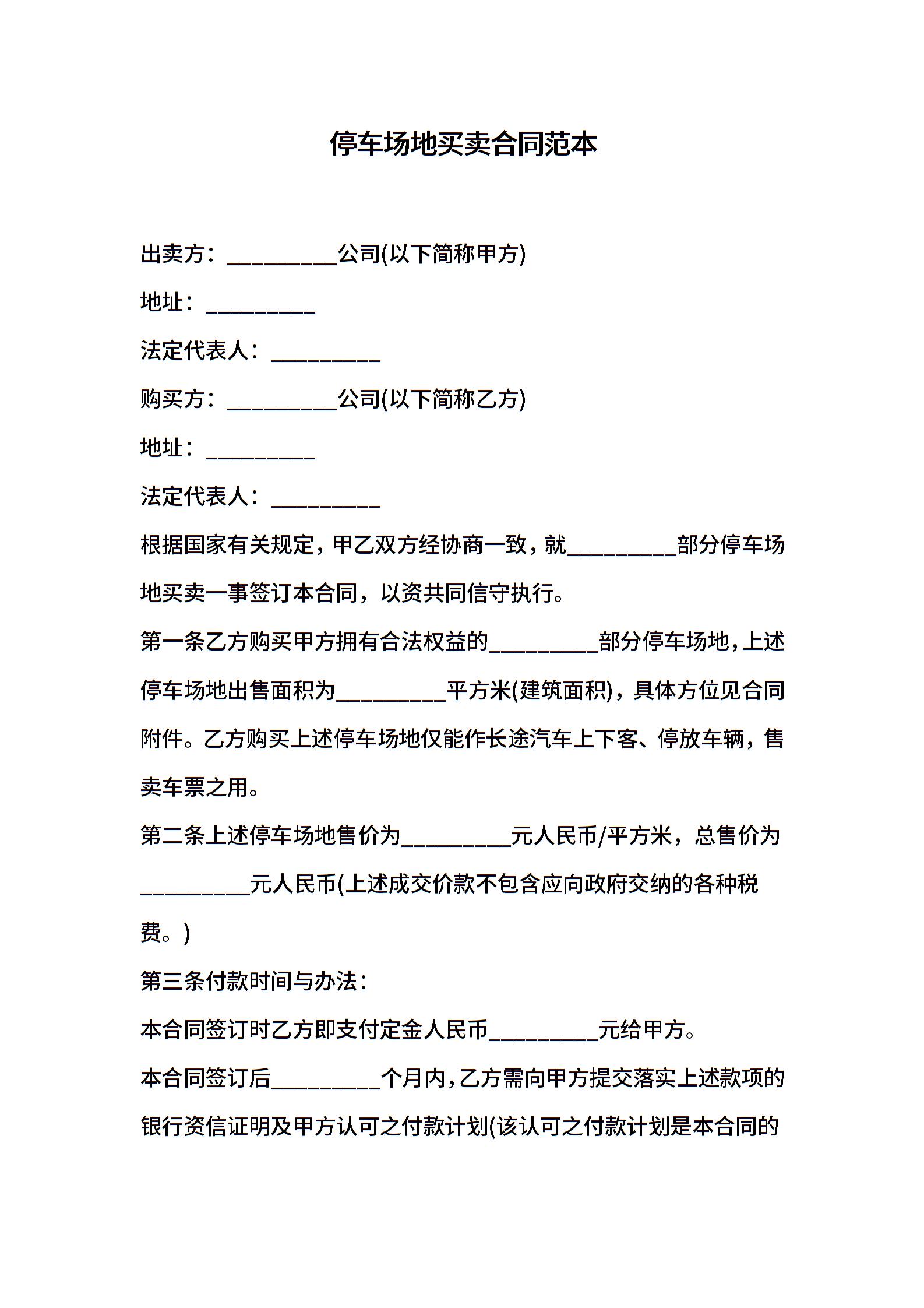 停车场地买卖合同范本

出卖方：__________公司(以下简称甲方)

地址：__________

法定代表人：__________

购买方：__________公司(以下简称乙方)

地址：__________

法定代表人：__________

根据国家有关规定，甲乙双方经协商一致，就__________部分停车场地买卖一事签订本合同，以资共同信守执行。

第一条乙方购买甲方拥有合法权益的__________部分停车场地，上述停车场地出售面积为__________平方米(建筑面积)，具体方位见合同附件。乙方购买上述停车场地仅能作长途汽车上下客、停放车辆，售卖车票之用。

第二条上述停车场地售价为__________元人民币/平方米，总售价为__________元人民币(上述成交价款不包含应向政府交纳的各种税费。)

第三条付款时间与办法：

本合同签订时乙方即支付定金人民币__________元给甲方。

本合同签订后__________个月内，乙方需向甲方提交落实上述款项的银行资信证明及甲方认可之付款计划(该认可之付款计划是本合同的